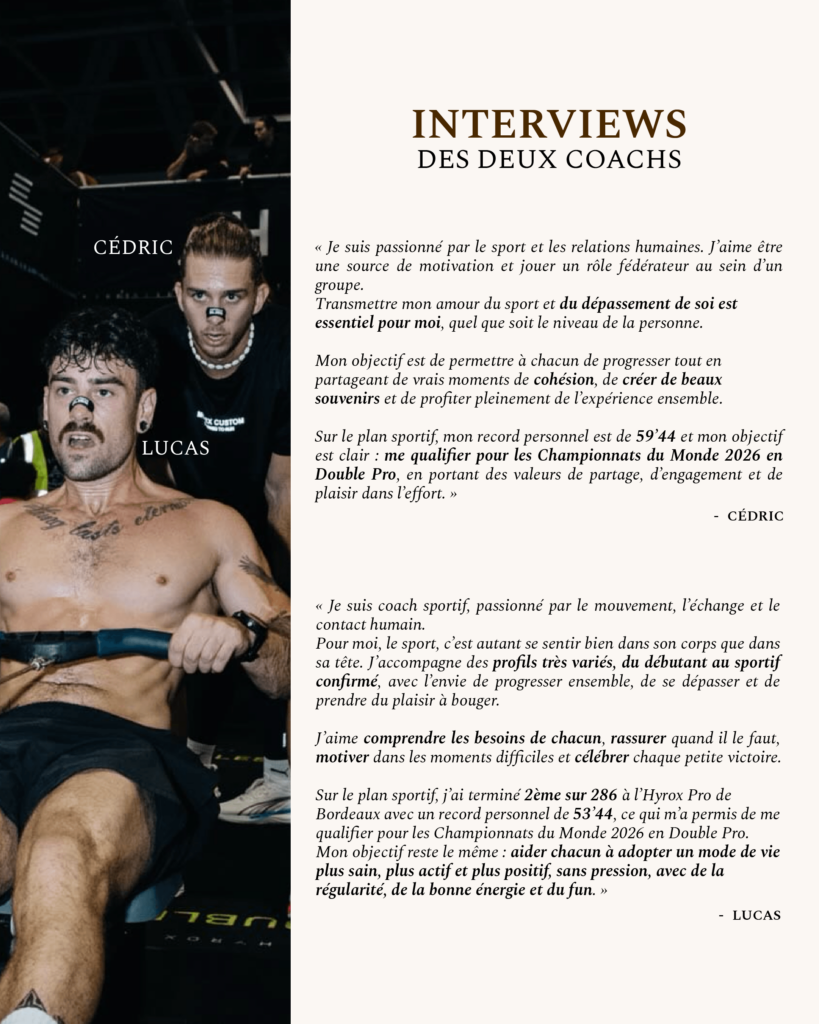 CÉDRIC

LUCAS

INTERVIEWS
DES DEUX COACHS

« Je suis passionné par le sport et les relations humaines. J'aime être une source de motivation et jouer un rôle fédérateur au sein d'un groupe.
Transmettre mon amour du sport et du dépassement de soi est essentiel pour moi, quel que soit le niveau de la personne.

Mon objectif est de permettre à chacun de progresser tout en partageant de vrais moments de cohésion, de créer de beaux souvenirs et de profiter pleinement de l'expérience ensemble.

Sur le plan sportif, mon record personnel est de 59'44 et mon objectif est clair : me qualifier pour les Championnats du Monde 2026 en Double Pro, en portant des valeurs de partage, d'engagement et de plaisir dans l'effort. »

- CÉDRIC

« Je suis coach sportif, passionné par le mouvement, l'échange et le contact humain.
Pour moi, le sport, c'est autant se sentir bien dans son corps que dans sa tête. J'accompagne des profils très variés, du débutant au sportif confirmé, avec l'envie de progresser ensemble, de se dépasser et de prendre du plaisir à bouger.

J'aime comprendre les besoins de chacun, rassurer quand il le faut, motiver dans les moments difficiles et célébrer chaque petite victoire.

Sur le plan sportif, j'ai terminé 2ème sur 286 à l'Hyrox Pro de Bordeaux avec un record personnel de 53'44, ce qui m'a permis de me qualifier pour les Championnats du Monde 2026 en Double Pro.
Mon objectif reste le même : aider chacun à adopter un mode de vie plus sain, plus actif et plus positif, sans pression, avec de la régularité, de la bonne énergie et du fun. »

- LUCAS